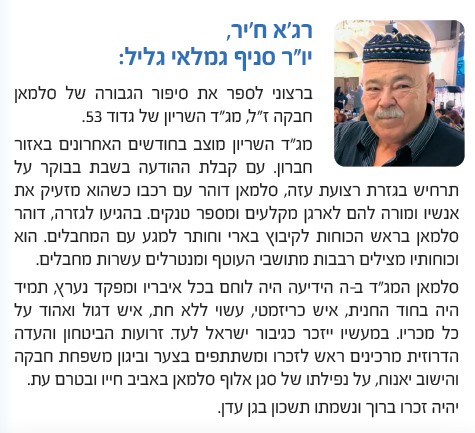 רג'א ח'יר,
יו"ר סניף גמלאי גליל:

ברצוני לספר את סיפור הגבורה של סלמאן חבקה ז"ל, מג"ד השריון של גדוד 53.

מג"ד השריון מוצב בחודשים האחרונים באזור חברון. עם קבלת ההודעה בשבת בבוקר על תרחיש בגזרת רצועת עזה, סלמאן דוהר עם רכבו כשהוא מזעיק את אנשיו ומורה להם לארגן מקלעים ומספר טנקים. בהגיעו לגזרה, דוהר סלמאן בראש הכוחות לקיבוץ בארי וחותר למגע עם המחבלים. הוא וכוחותיו מצילים רבבות מתושבי העוטף ומנטרלים עשרות מחבלים.

סלמאן המג"ד ב-ה הידיעה היה לוחם בכל איבריו ומפקד נערץ, תמיד היה בחוד החנית, איש כריזמטי, עשוי ללא חת, איש דגול ואהוד על כל מכריו. במעשיו ייזכר כגיבור ישראל לעד. זרועות הביטחון והעדה הדרוזית מרכינים ראש לזכרו ומשתתפים בצער וביגון משפחת חבקה והישוב יאנוח, על נפילתו של סגן אלוף סלמאן באביב חייו ובטרם עת.

יהיה זכרו ברוך ונשמתו תשכון בגן עדן.